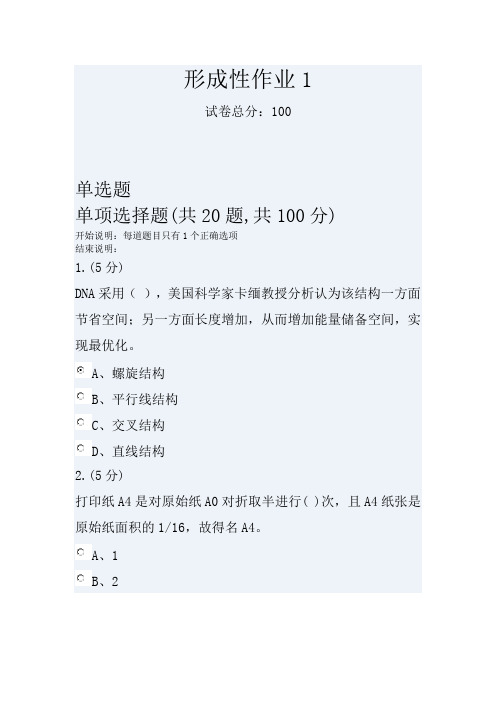 形成性作业 1

试卷总分：100

单选题

单项选择题(共 20 题,共 100 分)

开始说明：每道题目只有 1 个正确选项

结束说明：

1.(5 分)

DNA 采用（ ），美国科学家卡缅教授分析认为该结构一方面节省空间；另一方面长度增加，从而增加能量储备空间，实现最优化。

A、螺旋结构

B、平行线结构

C、交叉结构

D、直线结构

2.(5 分)

打印纸 A4 是对原始纸 A0 对折取半进行( )次，且 A4 纸张是原始纸面积的 1/16，故得名 A4。

A、1

B、2